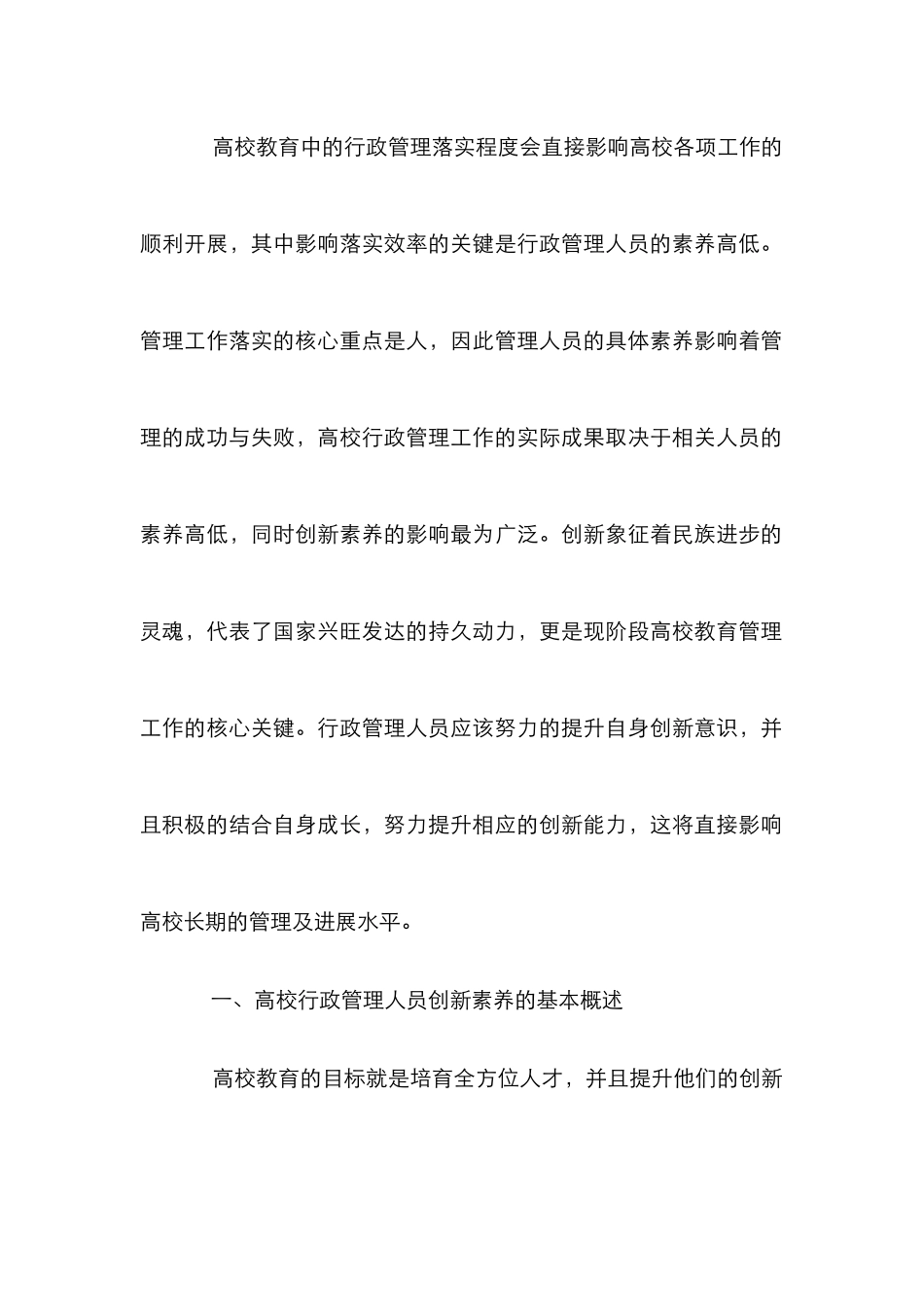 高校教育中的行政管理落实程度会直接影响高校各项工作的顺利开展，其中影响落实效率的关键是行政管理人员的素养高低。管理工作落实的核心重点是人，因此管理人员的具体素养影响着管理的成功与失败，高校行政管理工作的实际成果取决于相关人员的素养高低，同时创新素养的影响最为广泛。创新象征着民族进步的灵魂，代表了国家兴旺发达的持久动力，更是现阶段高校教育管理工作的核心关键。行政管理人员应该努力的提升自身创新意识，并且积极的结合自身成长，努力提升相应的创新能力，这将直接影响高校长期的管理及进展水平。

一、高校行政管理人员创新素养的基本概述

高校教育的目标就是培育全方位人才，并且提升他们的创新